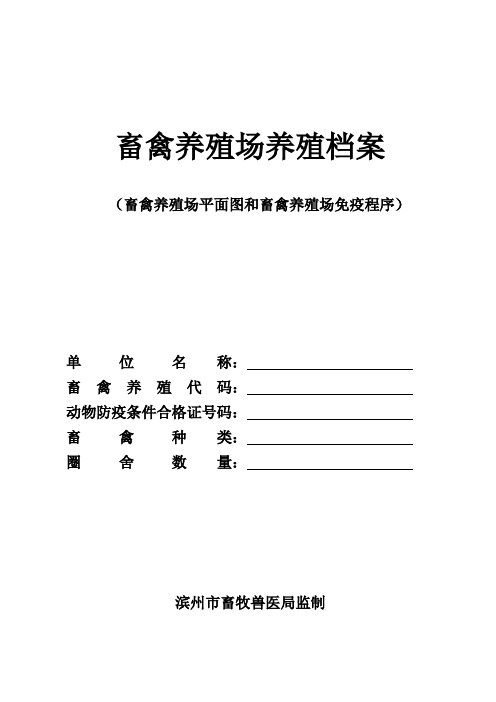 畜禽养殖场养殖档案

（畜禽养殖场平面图和畜禽养殖场免疫程序）

单 位 名 称：

畜 禽 养 殖 代 码：

动物防疫条件合格证号码：

畜 禽 种 类：

圈 舍 数 量：

滨州市畜牧兽医局监制